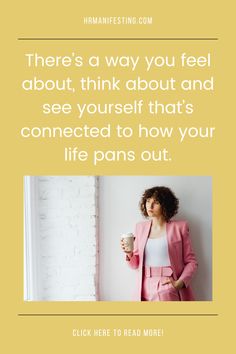 HRMANIFESTING.COM

There's a way you feel about, think about and see yourself that's connected to how your life pans out.

CLICK HERE TO READ MORE!